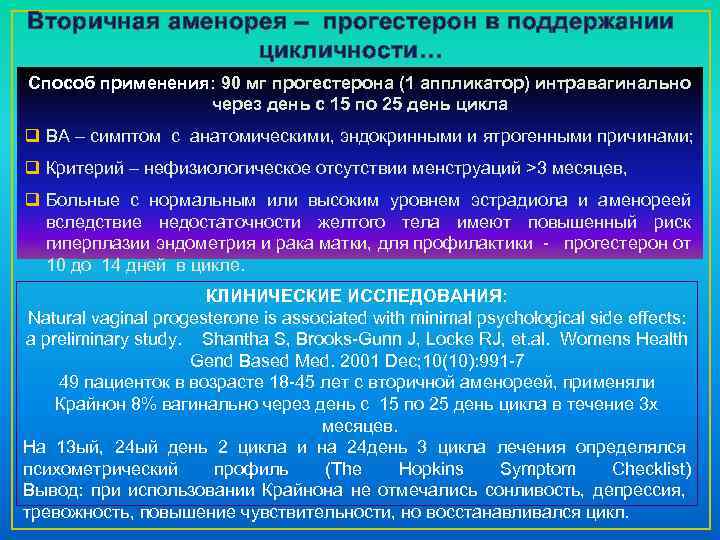 Вторичная аменорея – прогестерон в поддержании цикличности…

Способ применения: 90 мг прогестерона (1 аппликатор) интравагинально через день с 15 по 25 день цикла

❑ ВА – симптом с анатомическими, эндокринными и ятрогенными причинами;

❑ Критерий – нефизиологическое отсутствии менструаций >3 месяцев,

❑ Больные с нормальным или высоким уровнем эстрадиола и аменореей вследствие недостаточности желтого тела имеют повышенный риск гиперплазии эндометрия и рака матки, для профилактики - прогестерон от 10 до 14 дней в цикле.

КЛИНИЧЕСКИЕ ИССЛЕДОВАНИЯ:
Natural vaginal progesterone is associated with minimal psychological side effects: a preliminary study. Shantha S, Brooks-Gunn J, Locke RJ, et.al. Womens Health Gend Based Med. 2001 Dec;10(10):991-7
49 пациенток в возрасте 18-45 лет с вторичной аменореей, применяли Крайнон 8% вагинально через день с 15 по 25 день цикла в течение 3х месяцев.
На 13ый, 24ый день 2 цикла и на 24день 3 цикла лечения определялся психометрический профиль (The Hopkins Symptom Checklist) Вывод: при использовании Крайнона не отмечались сонливость, депрессия, тревожность, повышение чувствительности, но восстанавливался цикл.